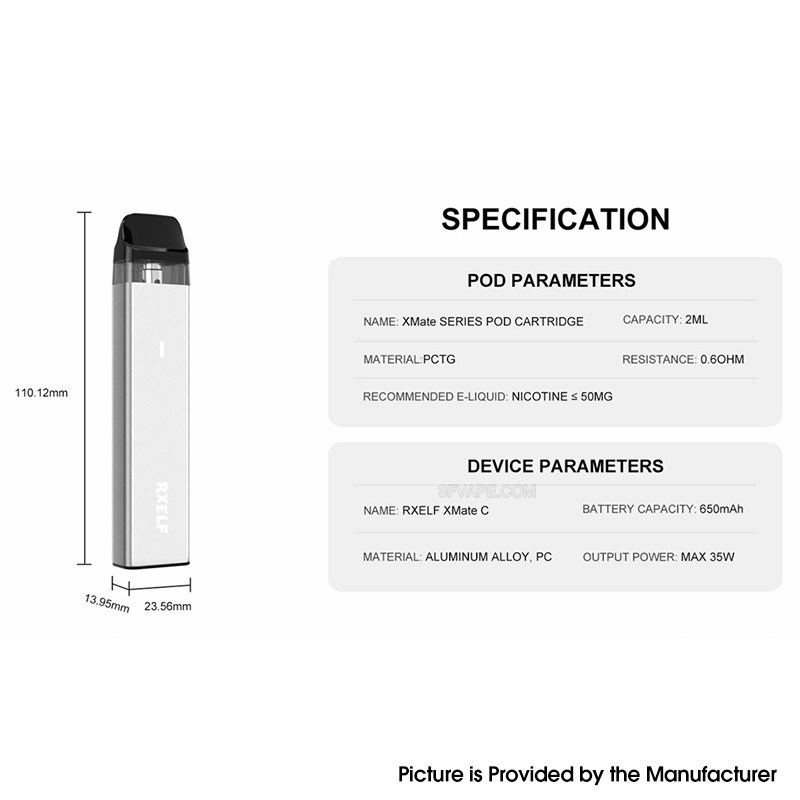 110.12mm

RXELF

13.95mm 23.56mm

SPECIFICATION

POD PARAMETERS

NAME: XMate SERIES POD CARTRIDGE CAPACITY: 2ML

MATERIAL:PCTG RESISTANCE: 0.6OHM

RECOMMENDED E-LIQUID: NICOTINE ≤ 50MG

DEVICE PARAMETERS

3FVAPE.COM

NAME: RXELF XMate C BATTERY CAPACITY: 650mAh

MATERIAL: ALUMINUM ALLOY, PC OUTPUT POWER: MAX 35W

Picture is Provided by the Manufacturer